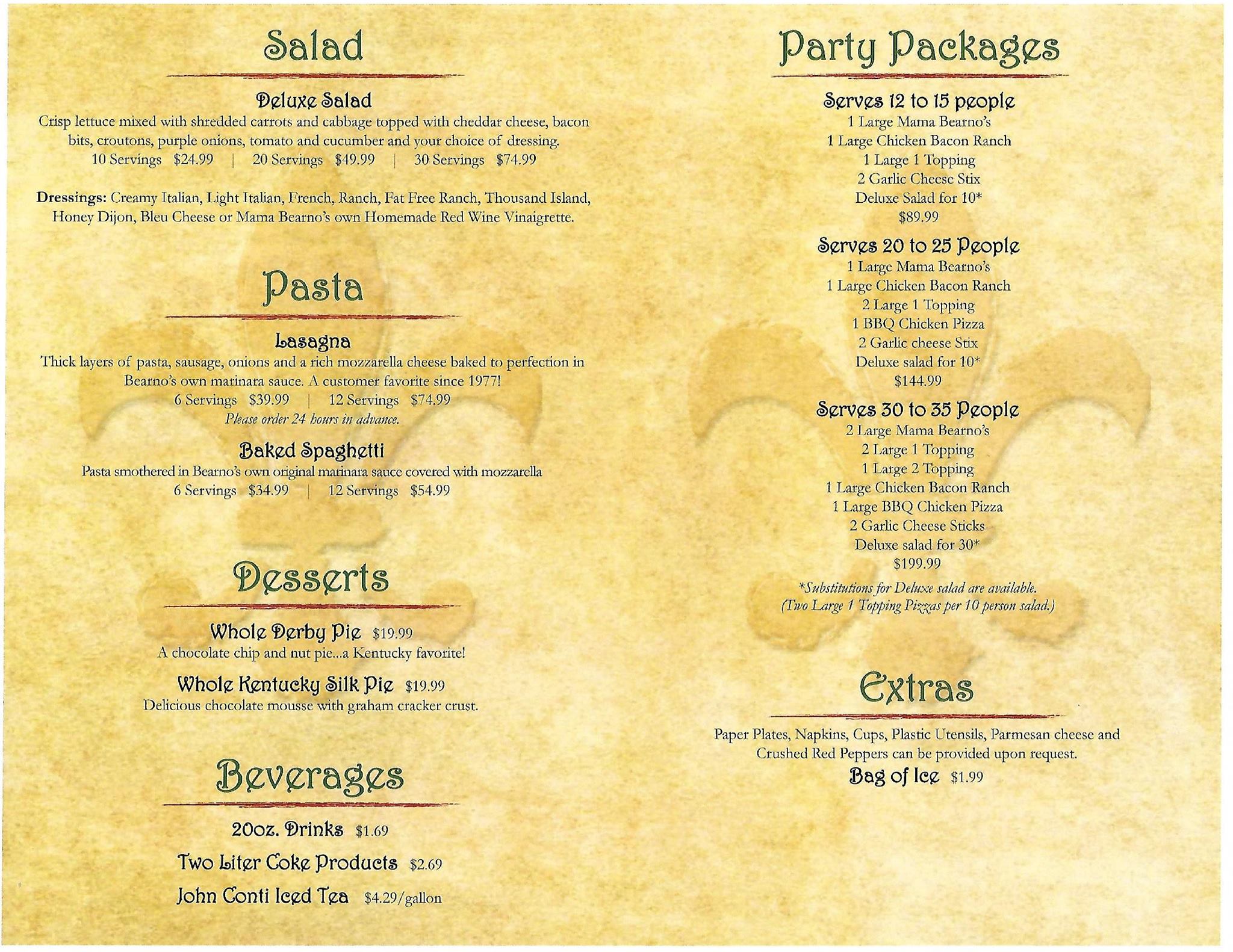 Salad

Deluxe Salad
Crisp lettuce mixed with shredded carrots and cabbage topped with cheddar cheese, bacon bits, croutons, purple onions, tomato and cucumber and your choice of dressing.
10 Servings $24.99 | 20 Servings $49.99 | 30 Servings $74.99

Dressings: Creamy Italian, Light Italian, French, Ranch, Fat Free Ranch, Thousand Island, Honey Dijon, Bleu Cheese or Mama Bearno's own Homemade Red Wine Vinaigrette.

Pasta

Lasagna
Thick layers of pasta, sausage, onions and a rich mozzarella cheese baked to perfection in Bearno's own marinara sauce. A customer favorite since 1977!
6 Servings $39.99 | 12 Servings $74.99
Please order 24 hours in advance.

Baked Spaghetti
Pasta smothered in Bearno's own original marinara sauce covered with mozzarella
6 Servings $34.99 | 12 Servings $54.99

Desserts

Whole Derby Pie $19.99
A chocolate chip and nut pie...a Kentucky favorite!

Whole Kentucky Silk Pie $19.99
Delicious chocolate mousse with graham cracker crust.

Beverages

20oz. Drinks $1.69

Two Liter Coke Products $2.69

John Conti Iced Tea $4.29/gallon

Party Packages

Serves 12 to 15 people
1 Large Mama Bearno's
1 Large Chicken Bacon Ranch
1 Large 1 Topping
2 Garlic Cheese Stix
Deluxe Salad for 10*
$89.99

Serves 20 to 25 People
1 Large Mama Bearno's
1 Large Chicken Bacon Ranch
2 Large 1 Topping
1 BBQ Chicken Pizza
2 Garlic cheese Stix
Deluxe salad for 10*
$144.99

Serves 30 to 35 People
2 Large Mama Bearno's
2 Large 1 Topping
1 Large 2 Topping
1 Large Chicken Bacon Ranch
1 Large BBQ Chicken Pizza
2 Garlic Cheese Sticks
Deluxe salad for 30*
$199.99

*Substitutions for Deluxe salad are available.
(Two Large 1 Topping Pizzas per 10 person salad.)

Extras

Paper Plates, Napkins, Cups, Plastic Utensils, Parmesan cheese and Crushed Red Peppers can be provided upon request.

Bag of Ice $1.99